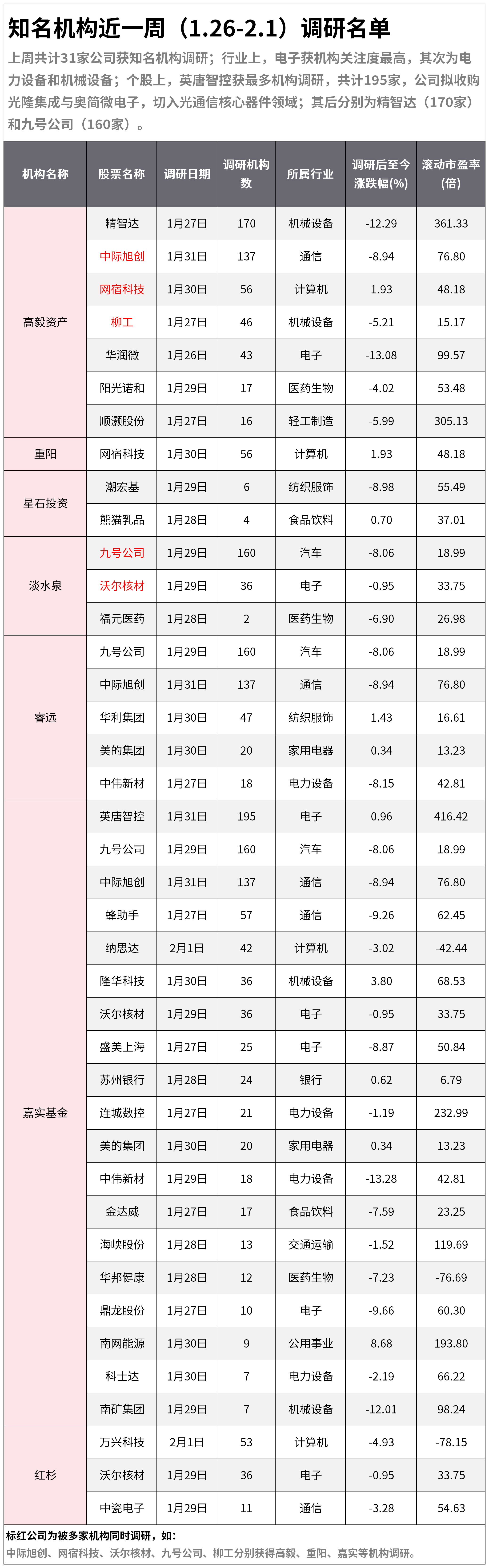 知名机构近一周（1.26-2.1）调研名单

上周共计31家公司获知名机构调研；行业上，电子获机构关注度最高，其次为电力设备和机械设备；个股上，英唐智控获最多机构调研，共计195家，公司拟收购光隆集成与奥简微电子，切入光通信核心器件领域；其后分别为精智达（170家）和九号公司（160家）。

| 机构名称 | 股票名称 | 调研日期 | 调研机构数 | 所属行业 | 调研后至今涨跌幅(%) | 滚动市盈率(倍) |
|---|---|---|---|---|---|---|
| 高毅资产 | 精智达 | 1月27日 | 170 | 机械设备 | -12.29 | 361.33 |
| | 中际旭创 | 1月31日 | 137 | 通信 | -8.94 | 76.80 |
| | 网宿科技 | 1月30日 | 56 | 计算机 | 1.93 | 48.18 |
| | 柳工 | 1月27日 | 46 | 机械设备 | -5.21 | 15.17 |
| | 华润微 | 1月26日 | 43 | 电子 | -13.08 | 99.57 |
| | 阳光诺和 | 1月29日 | 17 | 医药生物 | -4.02 | 53.48 |
| | 顺灏股份 | 1月27日 | 16 | 轻工制造 | -5.99 | 305.13 |
| 重阳 | 网宿科技 | 1月30日 | 56 | 计算机 | 1.93 | 48.18 |
| 星石投资 | 潮宏基 | 1月29日 | 6 | 纺织服饰 | -8.98 | 55.49 |
| | 熊猫乳品 | 1月28日 | 4 | 食品饮料 | 0.70 | 37.01 |
| 淡水泉 | 九号公司 | 1月29日 | 160 | 汽车 | -8.06 | 18.99 |
| | 沃尔核材 | 1月29日 | 36 | 电子 | -0.95 | 33.75 |
| | 福元医药 | 1月28日 | 2 | 医药生物 | -6.90 | 26.98 |
| 睿远 | 九号公司 | 1月29日 | 160 | 汽车 | -8.06 | 18.99 |
| | 中际旭创 | 1月31日 | 137 | 通信 | -8.94 | 76.80 |
| | 华利集团 | 1月30日 | 47 | 纺织服饰 | 1.43 | 16.61 |
| | 美的集团 | 1月30日 | 20 | 家用电器 | 0.34 | 13.23 |
| | 中伟新材 | 1月27日 | 18 | 电力设备 | -8.15 | 42.81 |
| 嘉实基金 | 英唐智控 | 1月31日 | 195 | 电子 | 0.96 | 416.42 |
| | 九号公司 | 1月29日 | 160 | 汽车 | -8.06 | 18.99 |
| | 中际旭创 | 1月31日 | 137 | 通信 | -8.94 | 76.80 |
| | 蜂助手 | 1月27日 | 57 | 通信 | -9.26 | 62.45 |
| | 纳思达 | 2月1日 | 42 | 计算机 | -3.02 | -42.44 |
| | 隆华科技 | 1月30日 | 36 | 机械设备 | 3.80 | 68.53 |
| | 沃尔核材 | 1月29日 | 36 | 电子 | -0.95 | 33.75 |
| | 盛美上海 | 1月27日 | 25 | 电子 | -8.87 | 50.84 |
| | 苏州银行 | 1月28日 | 24 | 银行 | 0.62 | 6.79 |
| | 连城数控 | 1月27日 | 21 | 电力设备 | -1.19 | 232.99 |
| | 美的集团 | 1月30日 | 20 | 家用电器 | 0.34 | 13.23 |
| | 中伟新材 | 1月29日 | 18 | 电力设备 | -13.28 | 42.81 |
| | 金达威 | 1月27日 | 17 | 食品饮料 | -7.59 | 23.25 |
| | 海峡股份 | 1月28日 | 13 | 交通运输 | -1.52 | 119.69 |
| | 华邦健康 | 1月28日 | 12 | 医药生物 | -7.23 | -76.69 |
| | 鼎龙股份 | 1月27日 | 10 | 电子 | -9.66 | 60.30 |
| | 南网能源 | 1月30日 | 9 | 公用事业 | 8.68 | 193.80 |
| | 科士达 | 1月30日 | 7 | 电力设备 | -2.19 | 66.22 |
| | 南矿集团 | 1月29日 | 7 | 机械设备 | -12.01 | 98.24 |
| 红杉 | 万兴科技 | 2月1日 | 53 | 计算机 | -4.93 | -78.15 |
| | 沃尔核材 | 1月29日 | 36 | 电子 | -0.95 | 33.75 |
| | 中瓷电子 | 1月29日 | 11 | 通信 | -3.28 | 54.63 |

标红公司为被多家机构同时调研，如：
中际旭创、网宿科技、沃尔核材、九号公司、柳工分别获得高毅、重阳、嘉实等机构调研。